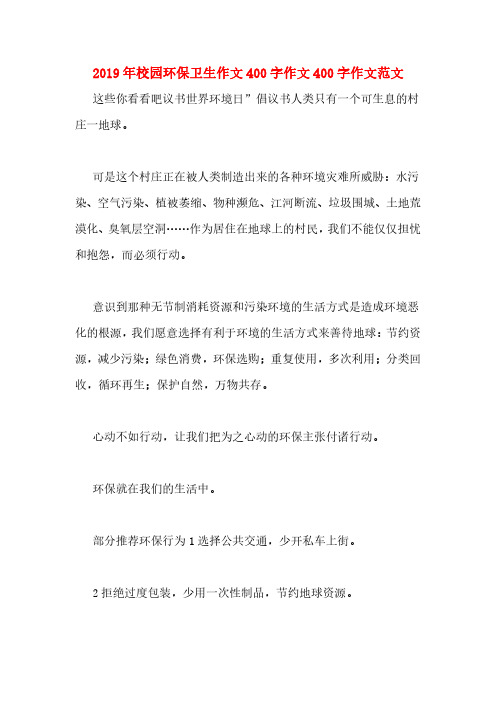 2019年校园环保卫生作文400字作文400字作文范文

这些你看看吧议书世界环境日”倡议书人类只有一个可生息的村庄一地球。

可是这个村庄正在被人类制造出来的各种环境灾难所威胁：水污染、空气污染、植被萎缩、物种濒危、江河断流、垃圾围城、土地荒漠化、臭氧层空洞……作为居住在地球上的村民，我们不能仅仅担忧和抱怨，而必须行动。

意识到那种无节制消耗资源和污染环境的生活方式是造成环境恶化的根源，我们愿意选择有利于环境的生活方式来善待地球：节约资源，减少污染；绿色消费，环保选购；重复使用，多次利用；分类回收，循环再生；保护自然，万物共存。

心动不如行动，让我们把为之心动的环保主张付诸行动。

环保就在我们的生活中。

部分推荐环保行为1选择公共交通，少开私车上街。

2拒绝过度包装，少用一次性制品，节约地球资源。